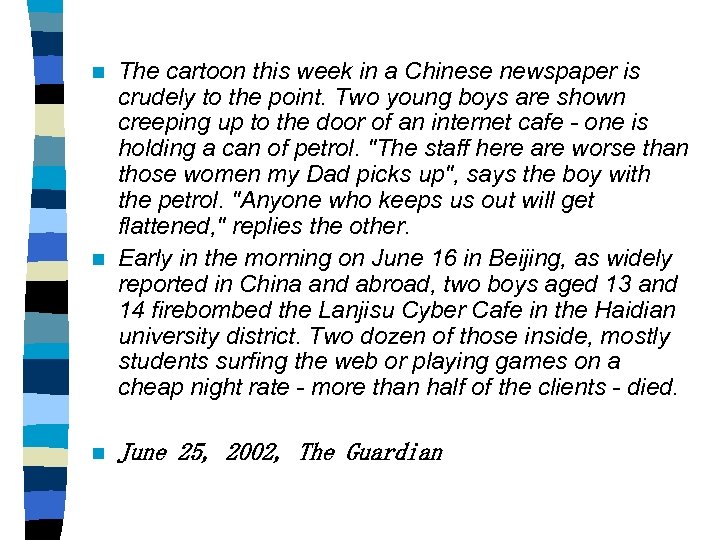 The cartoon this week in a Chinese newspaper is crudely to the point. Two young boys are shown creeping up to the door of an internet cafe - one is holding a can of petrol. "The staff here are worse than those women my Dad picks up", says the boy with the petrol. "Anyone who keeps us out will get flattened," replies the other.

Early in the morning on June 16 in Beijing, as widely reported in China and abroad, two boys aged 13 and 14 firebombed the Lanjisu Cyber Cafe in the Haidian university district. Two dozen of those inside, mostly students surfing the web or playing games on a cheap night rate - more than half of the clients - died.

June 25, 2002, The Guardian